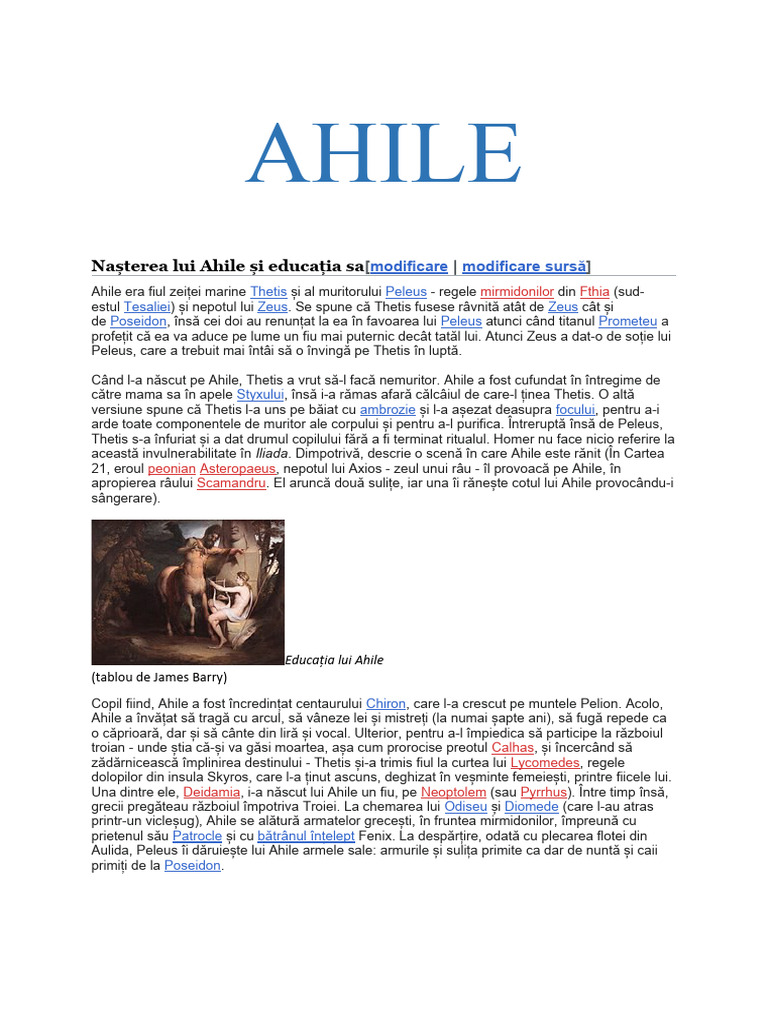 AHILE

Nașterea lui Ahile și educația sa[modificare | modificare sursă]

Ahile era fiul zeiței marine Thetis și al muritorului Peleus - regele mirmidonilor din Fthia (sud-estul Tesaliei) și nepotul lui Zeus. Se spune că Thetis fusese râvnită atât de Zeus cât și de Poseidon, însă cei doi au renunțat la ea în favoarea lui Peleus atunci când titanul Prometeu a profețit că ea va aduce pe lume un fiu mai puternic decât tatăl lui. Atunci Zeus a dat-o de soție lui Peleus, care a trebuit mai întâi să o învingă pe Thetis în luptă.

Când l-a născut pe Ahile, Thetis a vrut să-l facă nemuritor. Ahile a fost cufundat în întregime de către mama sa în apele Styxului, însă i-a rămas afară călcâiul de care-l ținea Thetis. O altă versiune spune că Thetis l-a uns pe băiat cu ambrozie și l-a așezat deasupra focului, pentru a-i arde toate componentele de muritor ale corpului și pentru a-l purifica. Întreruptă însă de Peleus, Thetis s-a înfuriat și a dat drumul copilului fără a fi terminat ritualul. Homer nu face nicio referire la această invulnerabilitate în Iliada. Dimpotrivă, descrie o scenă în care Ahile este rănit (În Cartea 21, eroul peonian Asteropaeus, nepotul lui Axios - zeul unui râu - îl provoacă pe Ahile, în apropierea râului Scamandru. El aruncă două sulițe, iar una îi rănește cotul lui Ahile provocându-i sângerare).

Educația lui Ahile (tablou de James Barry)

Copil fiind, Ahile a fost încredințat centaurului Chiron, care l-a crescut pe muntele Pelion. Acolo, Ahile a învățat să tragă cu arcul, să vâneze lei și mistreți (la numai șapte ani), să fugă repede ca o căprioară, dar și să cânte din liră și vocal. Ulterior, pentru a-l împiedica să participe la războiul troian - unde știa că-și va găsi moartea, așa cum prorocise preotul Calhas, și încercând să zădărnicească împlinirea destinului - Thetis și-a trimis fiul la curtea lui Lycomedes, regele dolopilor din insula Skyros, care l-a ținut ascuns, deghizat în veșminte femeiești, printre fiicele lui. Una dintre ele, Deidamia, i-a născut lui Ahile un fiu, pe Neoptolem (sau Pyrrhus). Între timp însă, grecii pregăteau războiul împotriva Troiei. La chemarea lui Odiseu și Diomede (care l-au atras printr-un vicleșug), Ahile se alătură armatelor grecești, în fruntea mirmidonilor, împreună cu prietenul său Patrocle și cu bătrânul înțelept Fenix. La despărțire, odată cu plecarea flotei din Aulida, Peleus îi dăruiește lui Ahile armele sale: armurile și sulița primite ca dar de nuntă și caii primiți de la Poseidon.